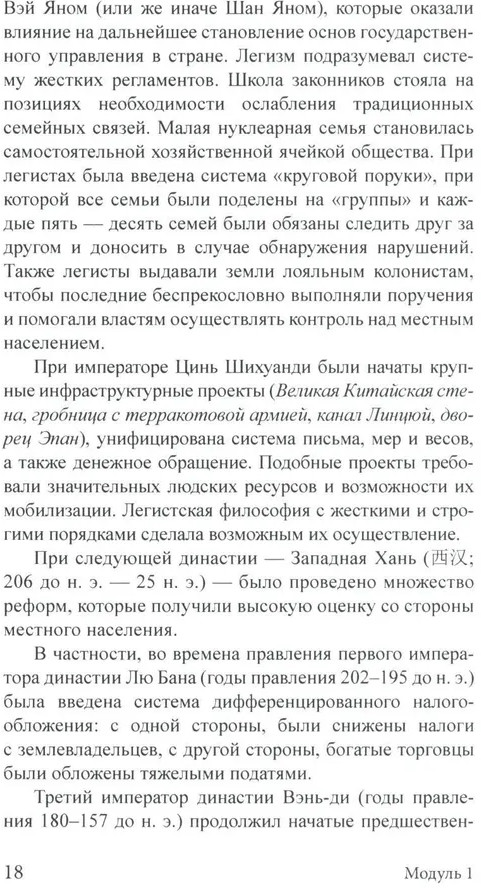 Вэй Яном (или же иначе Шан Яном), которые оказали влияние на дальнейшее становление основ государственного управления в стране. Легизм подразумевал систему жестких регламентов. Школа законников стояла на позициях необходимости ослабления традиционных семейных связей. Малая нуклеарная семья становилась самостоятельной хозяйственной ячейкой общества. При легистах была введена система «круговой поруки», при которой все семьи были поделены на «группы» и каждые пять — десять семей были обязаны следить друг за другом и доносить в случае обнаружения нарушений. Также легисты выдавали земли лояльным колонистам, чтобы последние беспрекословно выполняли поручения и помогали властям осуществлять контроль над местным населением.

При императоре Цинь Шихуанди были начаты крупные инфраструктурные проекты (Великая Китайская стена, гробница с терракотовой армией, канал Линцюй, дворец Эпан), унифицирована система письма, мер и весов, а также денежное обращение. Подобные проекты требовали значительных людских ресурсов и возможности их мобилизации. Легистская философия с жесткими и строгими порядками сделала возможным их осуществление.

При следующей династии — Западная Хань (西汉; 206 до н. э. — 25 н. э.) — было проведено множество реформ, которые получили высокую оценку со стороны местного населения.

В частности, во времена правления первого императора династии Лю Бана (годы правления 202–195 до н. э.) была введена система дифференцированного налогообложения: с одной стороны, были снижены налоги с землевладельцев, с другой стороны, богатые торговцы были обложены тяжелыми податями.

Третий император династии Вэнь-ди (годы правления 180–157 до н. э.) продолжил начатые предшествен-

18 Модуль 1